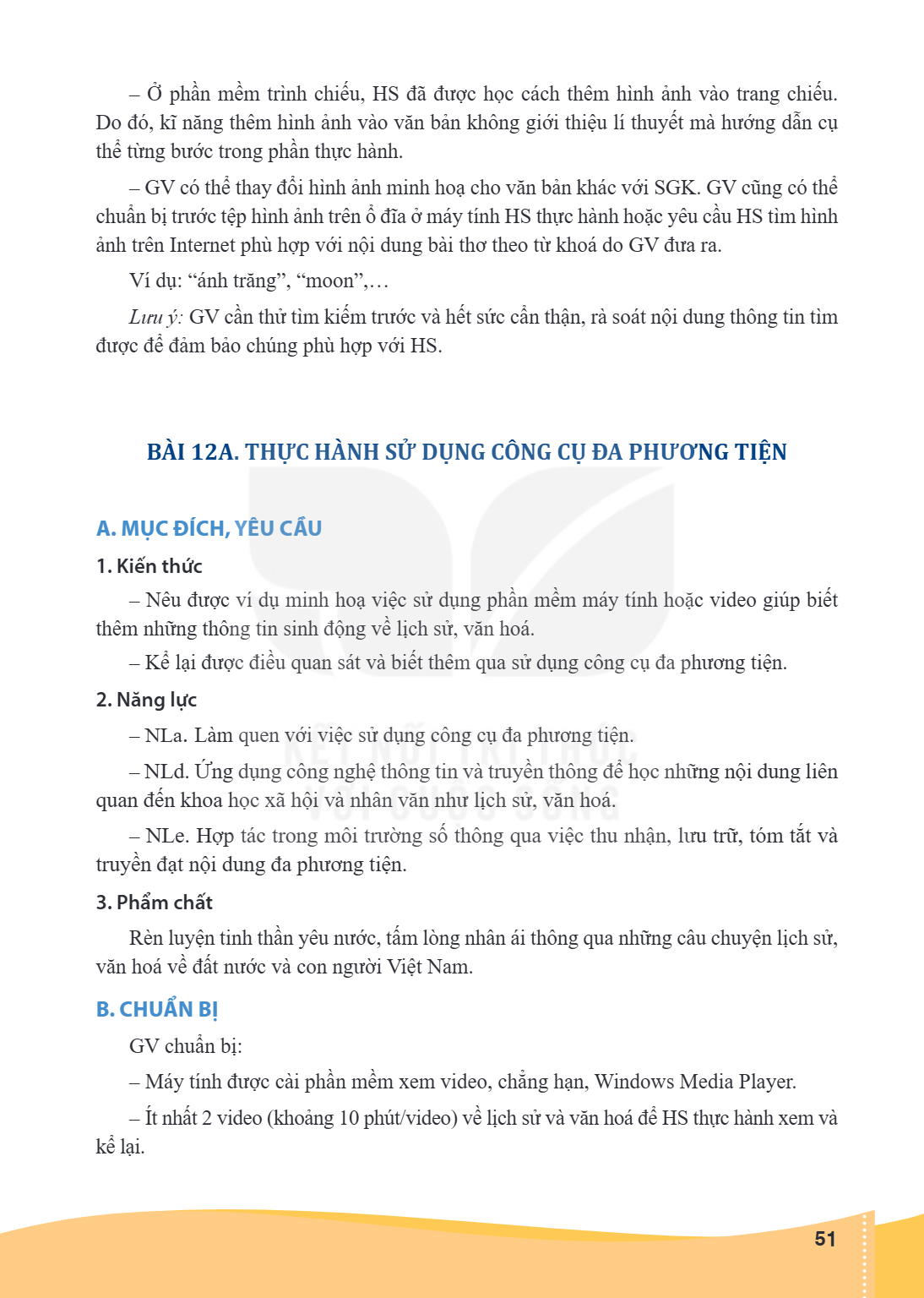 – Ở phần mềm trình chiếu, HS đã được học cách thêm hình ảnh vào trang chiếu. Do đó, kĩ năng thêm hình ảnh vào văn bản không giới thiệu lí thuyết mà hướng dẫn cụ thể từng bước trong phần thực hành.

– GV có thể thay đổi hình ảnh minh hoạ cho văn bản khác với SGK. GV cũng có thể chuẩn bị trước tệp hình ảnh trên ổ đĩa ở máy tính HS thực hành hoặc yêu cầu HS tìm hình ảnh trên Internet phù hợp với nội dung bài thơ theo từ khoá do GV đưa ra.

Ví dụ: "ánh trăng", "moon",…

Lưu ý: GV cần thử tìm kiếm trước và hết sức cẩn thận, rà soát nội dung thông tin tìm được để đảm bảo chúng phù hợp với HS.

BÀI 12A. THỰC HÀNH SỬ DỤNG CÔNG CỤ ĐA PHƯƠNG TIỆN

A. MỤC ĐÍCH, YÊU CẦU

1. Kiến thức

– Nêu được ví dụ minh hoạ việc sử dụng phần mềm máy tính hoặc video giúp biết thêm những thông tin sinh động về lịch sử, văn hoá.

– Kể lại được điều quan sát và biết thêm qua sử dụng công cụ đa phương tiện.

2. Năng lực

– NLa. Làm quen với việc sử dụng công cụ đa phương tiện.

– NLd. Ứng dụng công nghệ thông tin và truyền thông để học những nội dung liên quan đến khoa học xã hội và nhân văn như lịch sử, văn hoá.

– NLe. Hợp tác trong môi trường số thông qua việc thu nhận, lưu trữ, tóm tắt và truyền đạt nội dung đa phương tiện.

3. Phẩm chất

Rèn luyện tinh thần yêu nước, tấm lòng nhân ái thông qua những câu chuyện lịch sử, văn hoá về đất nước và con người Việt Nam.

B. CHUẨN BỊ

GV chuẩn bị:

– Máy tính được cài phần mềm xem video, chẳng hạn, Windows Media Player.

– Ít nhất 2 video (khoảng 10 phút/video) về lịch sử và văn hoá để HS thực hành xem và kể lại.

51

KẾT NỐI TRI THỨC VỚI CUỘC SỐNG